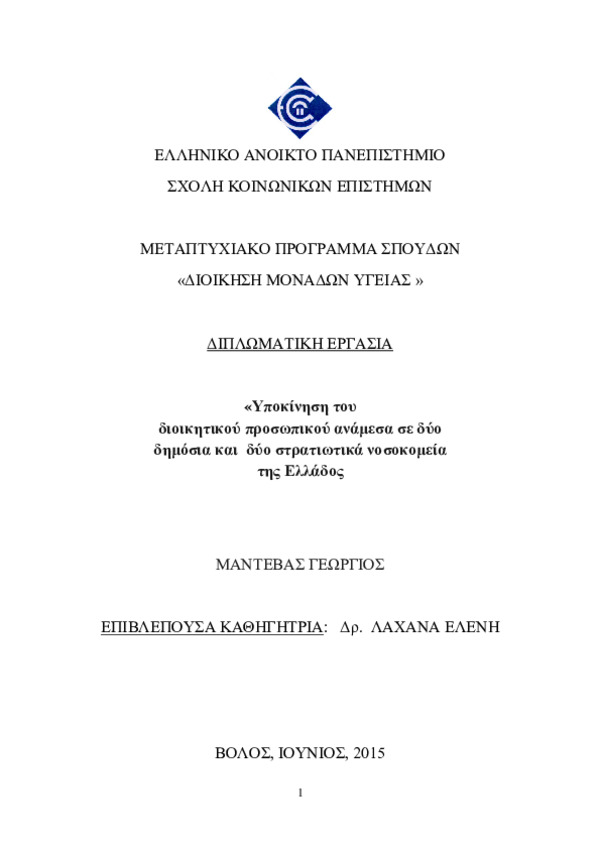 ΕΛΛΗΝΙΚΟ ΑΝΟΙΚΤΟ ΠΑΝΕΠΙΣΤΗΜΙΟ

ΣΧΟΛΗ ΚΟΙΝΩΝΙΚΩΝ ΕΠΙΣΤΗΜΩΝ

ΜΕΤΑΠΤΥΧΙΑΚΟ ΠΡΟΓΡΑΜΜΑ ΣΠΟΥΔΩΝ

«ΔΙΟΙΚΗΣΗ ΜΟΝΑΔΩΝ ΥΓΕΙΑΣ »

ΔΙΠΛΩΜΑΤΙΚΗ ΕΡΓΑΣΙΑ

«Υποκίνηση του διοικητικού προσωπικού ανάμεσα σε δύο δημόσια και δύο στρατιωτικά νοσοκομεία της Ελλάδος

ΜΑΝΤΕΒΑΣ ΓΕΩΡΓΙΟΣ

ΕΠΙΒΛΕΠΟΥΣΑ ΚΑΘΗΓΗΤΡΙΑ: Δρ. ΛΑΧΑΝΑ ΕΛΕΝΗ

ΒΟΛΟΣ, ΙΟΥΝΙΟΣ, 2015

1